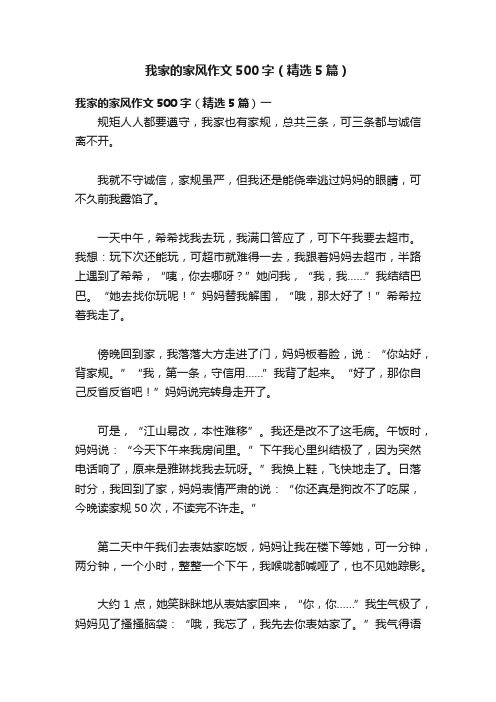 我家的家风作文500字（精选5篇）

我家的家风作文500字（精选5篇）一

规矩人人都要遵守，我家也有家规，总共三条，可三条都与诚信离不开。

我就不守诚信，家规虽严，但我还是能侥幸逃过妈妈的眼睛，可不久前我露馅了。

一天中午，希希找我去玩，我满口答应了，可下午我要去超市。我想：玩下次还能玩，可超市就难得一去，我跟着妈妈去超市，半路上遇到了希希，“咦，你去哪呀？”她问我，“我，我……”我结结巴巴。“她去找你玩呢！”妈妈替我解围，“哦，那太好了！”希希拉着我走了。

傍晚回到家，我落落大方走进了门，妈妈板着脸，说：“你站好，背家规。”“我，第一条，守信用……”我背了起来。“好了，那你自己反省反省吧！”妈妈说完转身走开了。

可是，“江山易改，本性难移”。我还是改不了这毛病。午饭时，妈妈说：“今天下午来我房间里。”下午我心里纠结极了，因为突然电话响了，原来是雅琳找我去玩呀。”我换上鞋，飞快地走了。日落时分，我回到了家，妈妈表情严肃的说：“你还真是狗改不了吃屎，今晚读家规50次，不读完不许走。”

第二天中午我们去表姑家吃饭，妈妈让我在楼下等她，可一分钟，两分钟，一个小时，整整一个下午，我喉咙都喊哑了，也不见她踪影。

大约1点，她笑眯眯地从表姑家回来，“你，你……”我生气极了，妈妈见了搔搔脑袋：“哦，我忘了，我先去你表姑家了。”我气得语